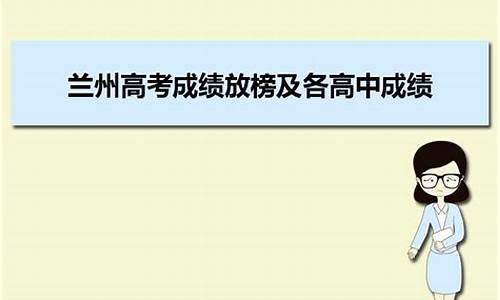 兰州高考成绩放榜及各高中成绩